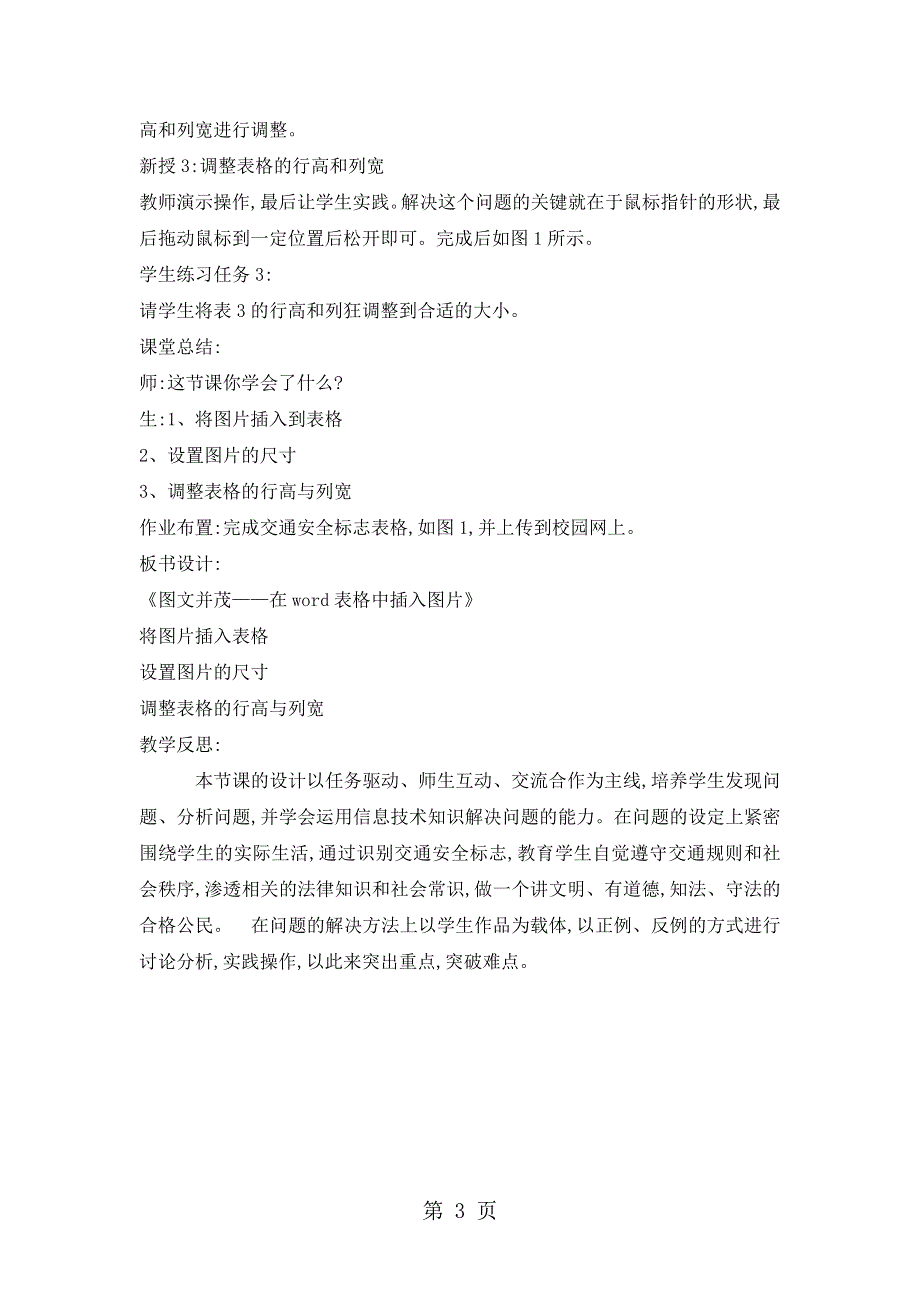 高和列宽进行调整。
新授 3:调整表格的行高和列宽
教师演示操作,最后让学生实践。解决这个问题的关键就在于鼠标指针的形状,最后拖动鼠标到一定位置后松开即可。完成后如图 1 所示。
学生练习任务 3:
请学生将表 3 的行高和列狂调整到合适的大小。
课堂总结:
师:这节课你学会了什么?
生:1、将图片插入到表格
2、设置图片的尺寸
3、调整表格的行高与列宽
作业布置:完成交通安全标志表格,如图 1,并上传到校园网上。
板书设计:
《图文并茂——在 word 表格中插入图片》
将图片插入表格
设置图片的尺寸
调整表格的行高与列宽
教学反思:

本节课的设计以任务驱动、师生互动、交流合作为主线,培养学生发现问题、分析问题,并学会运用信息技术知识解决问题的能力。在问题的设定上紧密围绕学生的实际生活,通过识别交通安全标志,教育学生自觉遵守交通规则和社会秩序,渗透相关的法律知识和社会常识,做一个讲文明、有道德,知法、守法的合格公民。 在问题的解决方法上以学生作品为载体,以正例、反例的方式进行讨论分析,实践操作,以此来突出重点,突破难点。

第 3 页